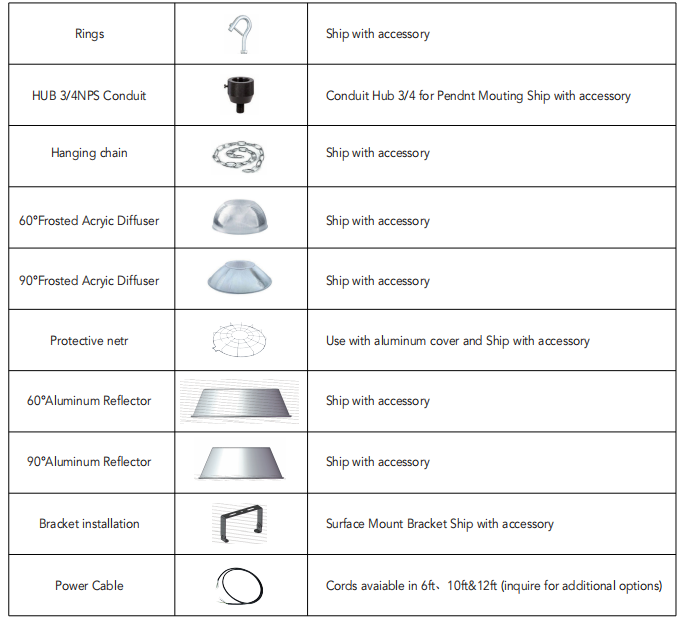 | Rings | | Ship with accessory |
|---|---|---|
| HUB 3/4NPS Conduit | | Conduit Hub 3/4 for Pendnt Mouting Ship with accessory |
| Hanging chain | | Ship with accessory |
| 60°Frosted Acryic Diffuser | | Ship with accessory |
| 90°Frosted Acryic Diffuser | | Ship with accessory |
| Protective netr | | Use with aluminum cover and Ship with accessory |
| 60°Aluminum Reflector | | Ship with accessory |
| 90°Aluminum Reflector | | Ship with accessory |
| Bracket installation | | Surface Mount Bracket Ship with accessory |
| Power Cable | | Cords avaiable in 6ft、10ft&12ft (inquire for additional options) |